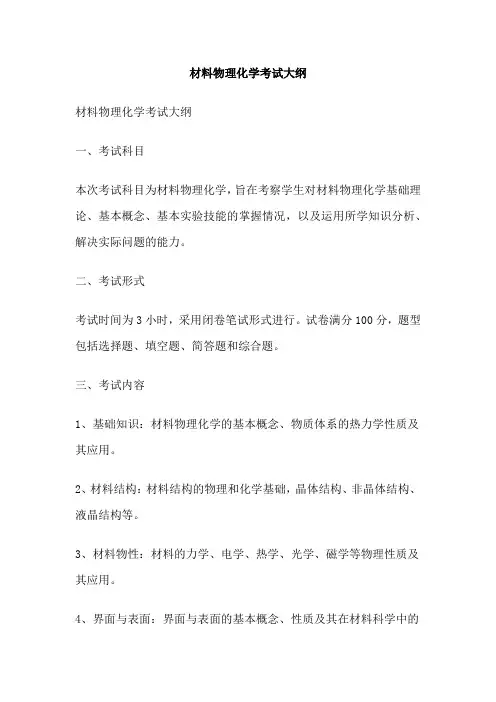 材料物理化学考试大纲

材料物理化学考试大纲

一、考试科目

本次考试科目为材料物理化学，旨在考察学生对材料物理化学基础理论、基本概念、基本实验技能的掌握情况，以及运用所学知识分析、解决实际问题的能力。

二、考试形式

考试时间为 3 小时，采用闭卷笔试形式进行。试卷满分 100 分，题型包括选择题、填空题、简答题和综合题。

三、考试内容

1、基础知识：材料物理化学的基本概念、物质体系的热力学性质及其应用。

2、材料结构：材料结构的物理和化学基础，晶体结构、非晶体结构、液晶结构等。

3、材料物性：材料的力学、电学、热学、光学、磁学等物理性质及其应用。

4、界面与表面：界面与表面的基本概念、性质及其在材料科学中的